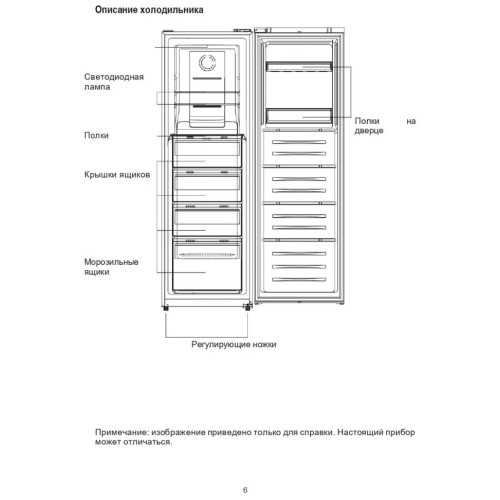 Описание холодильника

Светодиодная лампа

Полки

Крышки ящиков

Морозильные ящики

Полки на дверце

Регулирующие ножки

Примечание: изображение приведено только для справки. Настоящий прибор может отличаться.

6